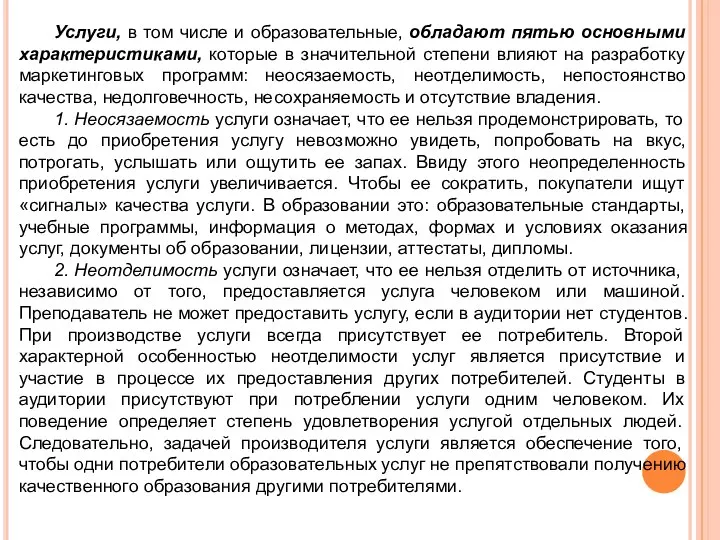 Услуги, в том числе и образовательные, обладают пятью основными характеристиками, которые в значительной степени влияют на разработку маркетинговых программ: неосязаемость, неотделимость, непостоянство качества, недолговечность, несохраняемость и отсутствие владения.

1. Неосязаемость услуги означает, что ее нельзя продемонстрировать, то есть до приобретения услугу невозможно увидеть, попробовать на вкус, потрогать, услышать или ощутить ее запах. Ввиду этого неопределенность приобретения услуги увеличивается. Чтобы ее сократить, покупатели ищут «сигналы» качества услуги. В образовании это: образовательные стандарты, учебные программы, информация о методах, формах и условиях оказания услуг, документы об образовании, лицензии, аттестаты, дипломы.

2. Неотделимость услуги означает, что ее нельзя отделить от источника, независимо от того, предоставляется услуга человеком или машиной. Преподаватель не может предоставить услугу, если в аудитории нет студентов. При производстве услуги всегда присутствует ее потребитель. Второй характерной особенностью неотделимости услуг является присутствие и участие в процессе их предоставления других потребителей. Студенты в аудитории присутствуют при потреблении услуги одним человеком. Их поведение определяет степень удовлетворения услугой отдельных людей. Следовательно, задачей производителя услуги является обеспечение того, чтобы одни потребители образовательных услуг не препятствовали получению качественного образования другими потребителями.